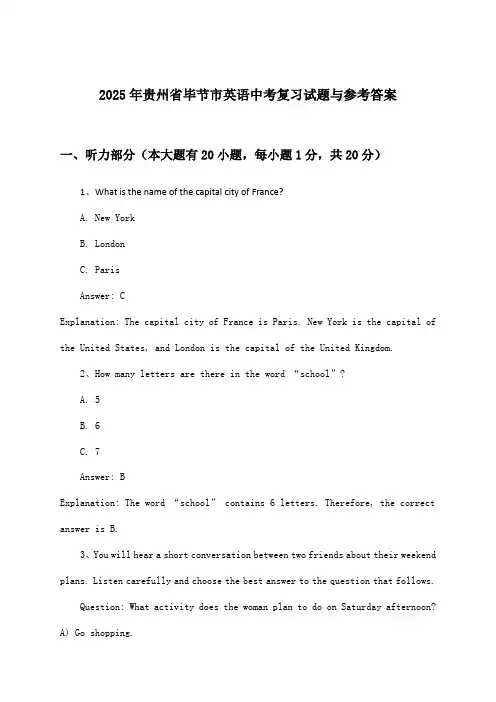 2025年贵州省毕节市英语中考复习试题与参考答案

一、听力部分（本大题有20小题，每小题1分，共20分）

1、What is the name of the capital city of France?

A. New York

B. London

C. Paris

Answer: C

Explanation: The capital city of France is Paris. New York is the capital of the United States, and London is the capital of the United Kingdom.

2、How many letters are there in the word “school”?

A. 5

B. 6

C. 7

Answer: B

Explanation: The word “school” contains 6 letters. Therefore, the correct answer is B.

3、You will hear a short conversation between two friends about their weekend plans. Listen carefully and choose the best answer to the question that follows.

Question: What activity does the woman plan to do on Saturday afternoon?

A) Go shopping.